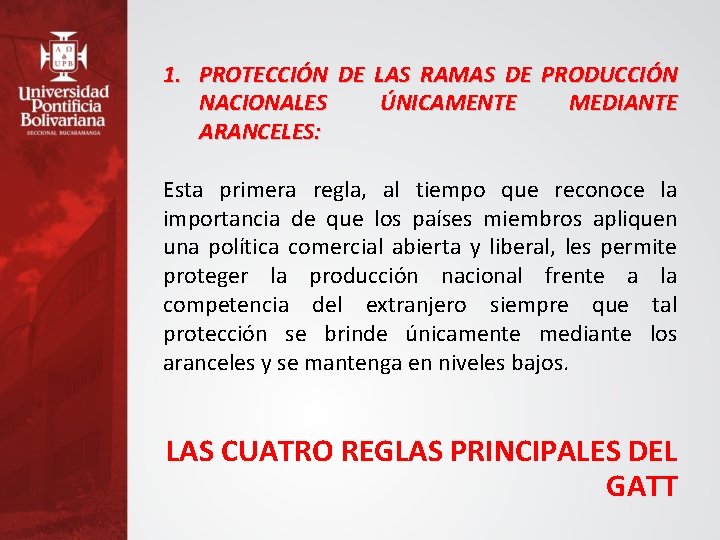 A Ω
UPB
Universidad Pontificia Bolivariana
SECCIONAL BUCARAMANGA

1. PROTECCIÓN DE LAS RAMAS DE PRODUCCIÓN NACIONALES ÚNICAMENTE MEDIANTE ARANCELES:

Esta primera regla, al tiempo que reconoce la importancia de que los países miembros apliquen una política comercial abierta y liberal, les permite proteger la producción nacional frente a la competencia del extranjero siempre que tal protección se brinde únicamente mediante los aranceles y se mantenga en niveles bajos.

LAS CUATRO REGLAS PRINCIPALES DEL GATT